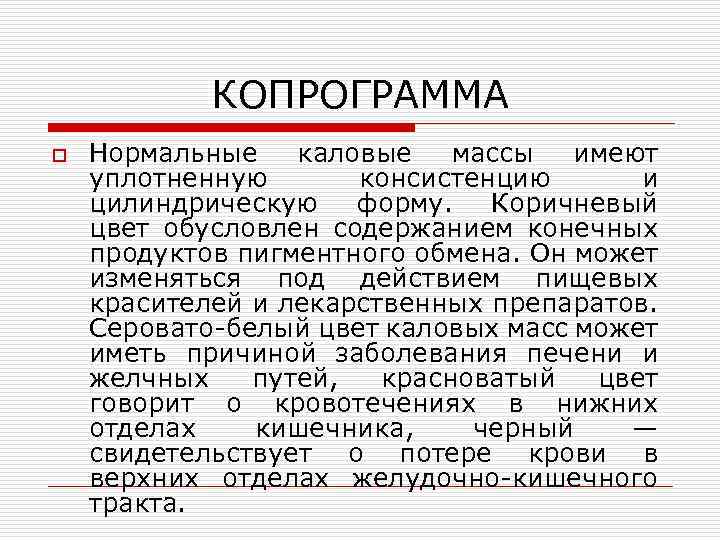 КОПРОГРАММА

Нормальные каловые массы имеют уплотненную консистенцию и цилиндрическую форму. Коричневый цвет обусловлен содержанием конечных продуктов пигментного обмена. Он может изменяться под действием пищевых красителей и лекарственных препаратов. Серовато-белый цвет каловых масс может иметь причиной заболевания печени и желчных путей, красноватый цвет говорит о кровотечениях в нижних отделах кишечника, черный — свидетельствует о потере крови в верхних отделах желудочно-кишечного тракта.